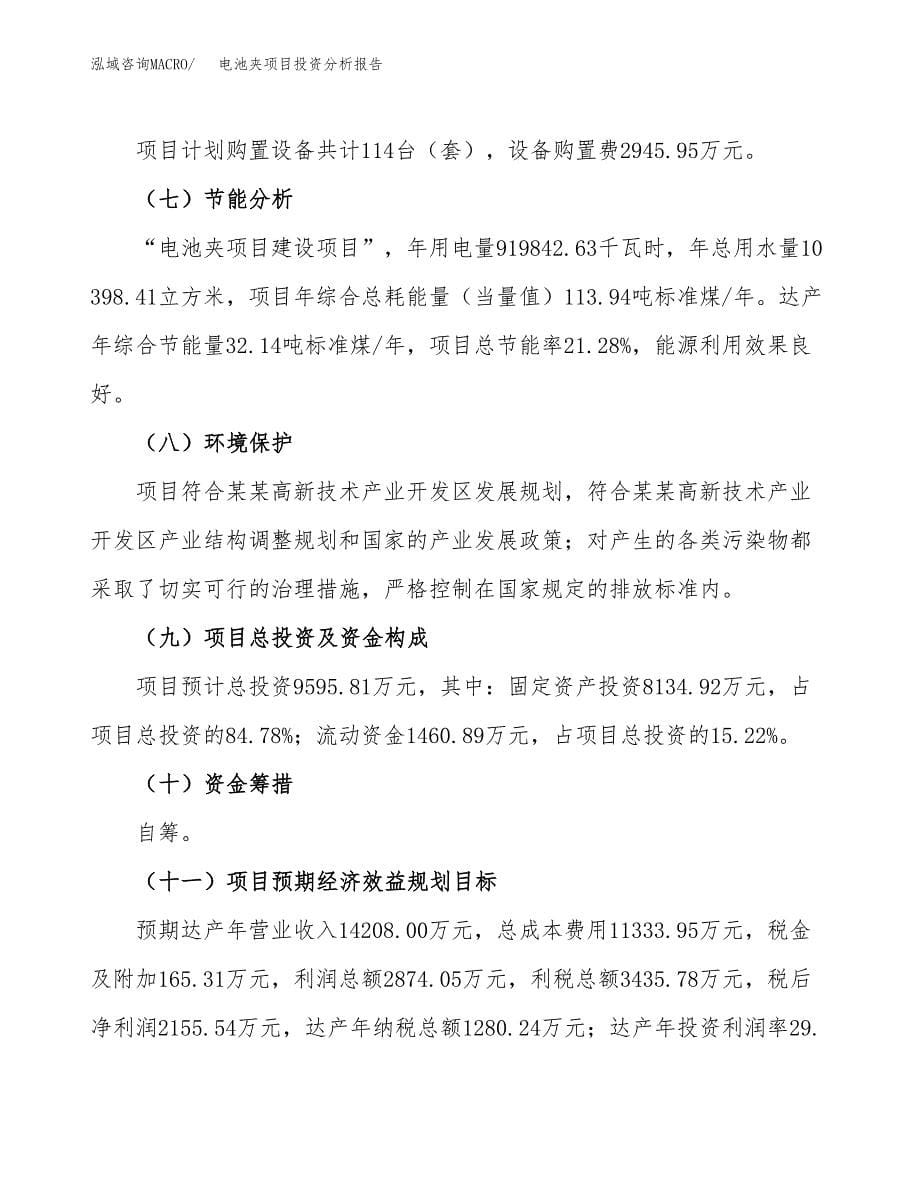 泓域咨询MACRO/　　电池夹项目投资分析报告

项目计划购置设备共计114台（套），设备购置费2945.95万元。

（七）节能分析

“电池夹项目建设项目”，年用电量919842.63千瓦时，年总用水量10398.41立方米，项目年综合总耗能量（当量值）113.94吨标准煤/年。达产年综合节能量32.14吨标准煤/年，项目总节能率21.28%，能源利用效果良好。

（八）环境保护

项目符合某某高新技术产业开发区发展规划，符合某某高新技术产业开发区产业结构调整规划和国家的产业发展政策；对产生的各类污染物都采取了切实可行的治理措施，严格控制在国家规定的排放标准内。

（九）项目总投资及资金构成

项目预计总投资9595.81万元，其中：固定资产投资8134.92万元，占项目总投资的84.78%；流动资金1460.89万元，占项目总投资的15.22%。

（十）资金筹措

自筹。

（十一）项目预期经济效益规划目标

预期达产年营业收入14208.00万元，总成本费用11333.95万元，税金及附加165.31万元，利润总额2874.05万元，利税总额3435.78万元，税后净利润2155.54万元，达产年纳税总额1280.24万元；达产年投资利润率29.